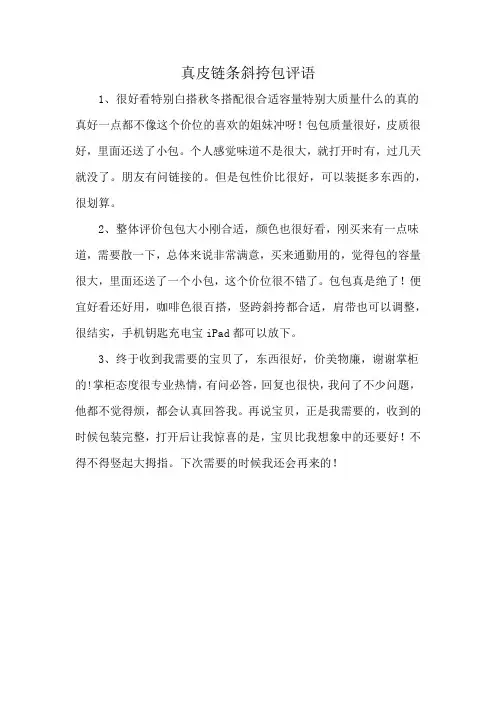 真皮链条斜挎包评语

1、很好看特别白搭秋冬搭配很合适容量特别大质量什么的真的真好一点都不像这个价位的喜欢的姐妹冲呀！包包质量很好，皮质很好，里面还送了小包。个人感觉味道不是很大，就打开时有，过几天就没了。朋友有问链接的。但是包性价比很好，可以装挺多东西的，很划算。

2、整体评价包包大小刚合适，颜色也很好看，刚买来有一点味道，需要散一下，总体来说非常满意，买来通勤用的，觉得包的容量很大，里面还送了一个小包，这个价位很不错了。包包真是绝了！便宜好看还好用，咖啡色很百搭，竖跨斜挎都合适，肩带也可以调整，很结实，手机钥匙充电宝 iPad 都可以放下。

3、终于收到我需要的宝贝了，东西很好，价美物廉，谢谢掌柜的!掌柜态度很专业热情，有问必答，回复也很快，我问了不少问题，他都不觉得烦，都会认真回答我。再说宝贝，正是我需要的，收到的时候包装完整，打开后让我惊喜的是，宝贝比我想象中的还要好！不得不得竖起大拇指。下次需要的时候我还会再来的！